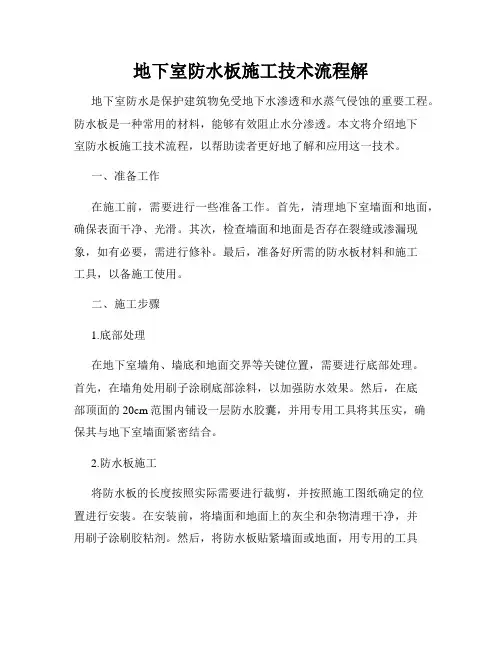 地下室防水板施工技术流程解

地下室防水是保护建筑物免受地下水渗透和水蒸气侵蚀的重要工程。防水板是一种常用的材料，能够有效阻止水分渗透。本文将介绍地下室防水板施工技术流程，以帮助读者更好地了解和应用这一技术。

一、准备工作

在施工前，需要进行一些准备工作。首先，清理地下室墙面和地面，确保表面干净、光滑。其次，检查墙面和地面是否存在裂缝或渗漏现象，如有必要，需进行修补。最后，准备好所需的防水板材料和施工工具，以备施工使用。

二、施工步骤

1.底部处理

在地下室墙角、墙底和地面交界等关键位置，需要进行底部处理。首先，在墙角处用刷子涂刷底部涂料，以加强防水效果。然后，在底部顶面的20cm范围内铺设一层防水胶囊，并用专用工具将其压实，确保其与地下室墙面紧密结合。

2.防水板施工

将防水板的长度按照实际需要进行裁剪，并按照施工图纸确定的位置进行安装。在安装前，将墙面和地面上的灰尘和杂物清理干净，并用刷子涂刷胶粘剂。然后，将防水板贴紧墙面或地面，用专用的工具